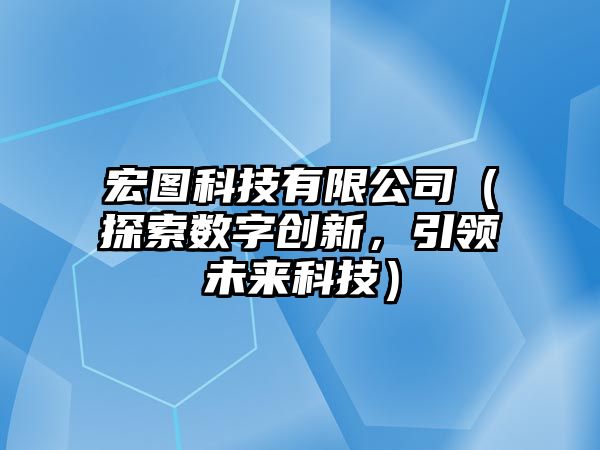 宏图科技有限公司（探索数字创新，引领未来科技）